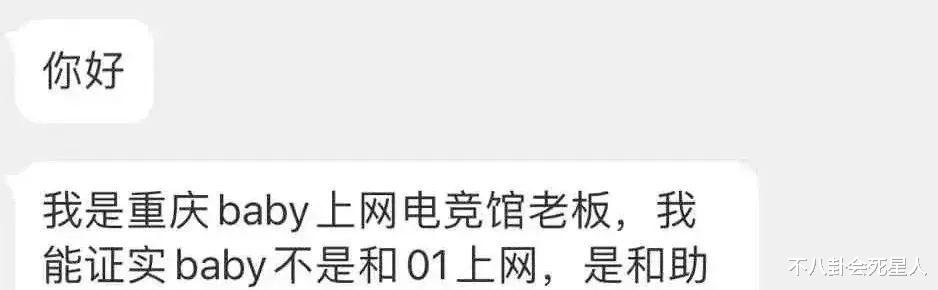 你好

我是重庆baby上网电竞馆老板，我能证实baby不是和01上网，是和助

不八卦会死星人